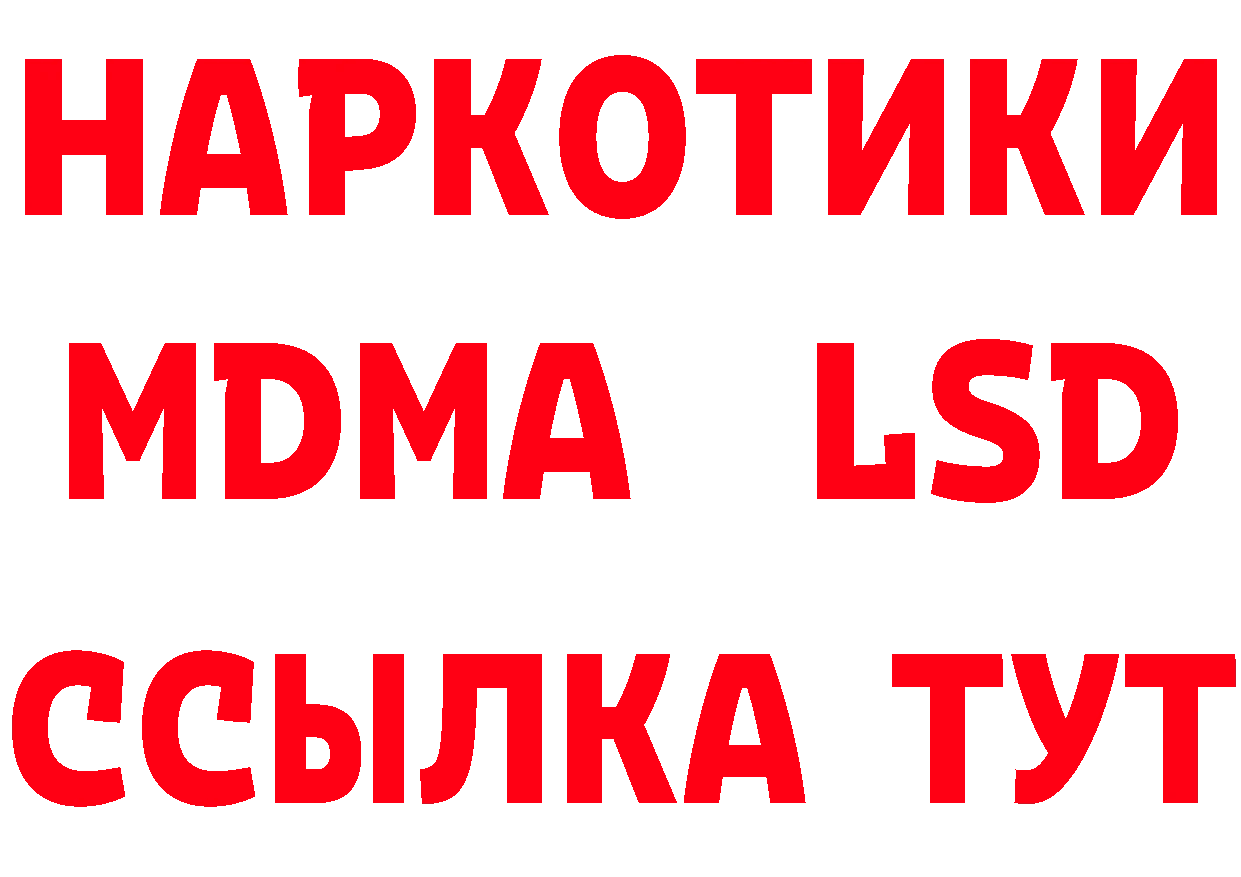 НАРКОТИКИ
MDMA LSD
ССЫЛКА ТУТ